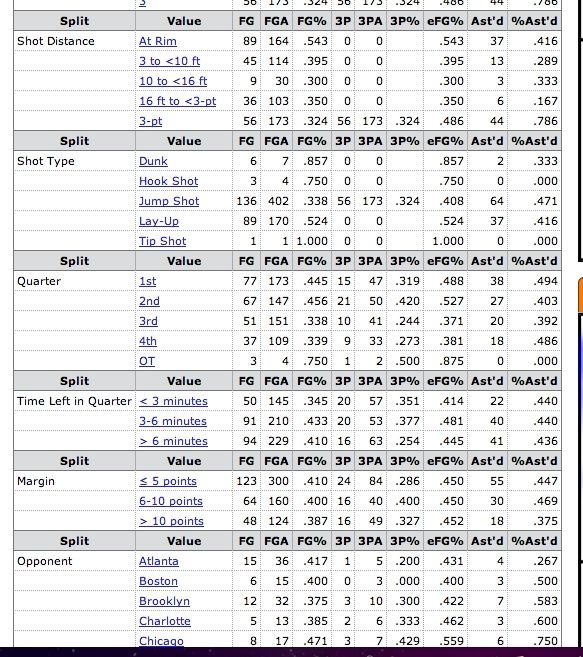 | | 3 | 56 | 173 | .324 | 56 | 173 | .324 | .486 | 44 | .786 |
|---|---|---|---|---|---|---|---|---|---|---|
| **Split** | **Value** | **FG** | **FGA** | **FG%** | **3P** | **3PA** | **3P%** | **eFG%** | **Ast'd** | **%Ast'd** |
| Shot Distance | At Rim | 89 | 164 | .543 | 0 | 0 | | .543 | 37 | .416 |
| | 3 to <10 ft | 45 | 114 | .395 | 0 | 0 | | .395 | 13 | .289 |
| | 10 to <16 ft | 9 | 30 | .300 | 0 | 0 | | .300 | 3 | .333 |
| | 16 ft to <3-pt | 36 | 103 | .350 | 0 | 0 | | .350 | 6 | .167 |
| | 3-pt | 56 | 173 | .324 | 56 | 173 | .324 | .486 | 44 | .786 |
| **Split** | **Value** | **FG** | **FGA** | **FG%** | **3P** | **3PA** | **3P%** | **eFG%** | **Ast'd** | **%Ast'd** |
| Shot Type | Dunk | 6 | 7 | .857 | 0 | 0 | | .857 | 2 | .333 |
| | Hook Shot | 3 | 4 | .750 | 0 | 0 | | .750 | 0 | .000 |
| | Jump Shot | 136 | 402 | .338 | 56 | 173 | .324 | .408 | 64 | .471 |
| | Lay-Up | 89 | 170 | .524 | 0 | 0 | | .524 | 37 | .416 |
| | Tip Shot | 1 | 1 | 1.000 | 0 | 0 | | 1.000 | 0 | .000 |
| **Split** | **Value** | **FG** | **FGA** | **FG%** | **3P** | **3PA** | **3P%** | **eFG%** | **Ast'd** | **%Ast'd** |
| Quarter | 1st | 77 | 173 | .445 | 15 | 47 | .319 | .488 | 38 | .494 |
| | 2nd | 67 | 147 | .456 | 21 | 50 | .420 | .527 | 27 | .403 |
| | 3rd | 51 | 151 | .338 | 10 | 41 | .244 | .371 | 20 | .392 |
| | 4th | 37 | 109 | .339 | 9 | 33 | .273 | .381 | 18 | .486 |
| | OT | 3 | 4 | .750 | 1 | 2 | .500 | .875 | 0 | .000 |
| **Split** | **Value** | **FG** | **FGA** | **FG%** | **3P** | **3PA** | **3P%** | **eFG%** | **Ast'd** | **%Ast'd** |
| Time Left in Quarter | < 3 minutes | 50 | 145 | .345 | 20 | 57 | .351 | .414 | 22 | .440 |
| | 3-6 minutes | 91 | 210 | .433 | 20 | 53 | .377 | .481 | 40 | .440 |
| | > 6 minutes | 94 | 229 | .410 | 16 | 63 | .254 | .445 | 41 | .436 |
| **Split** | **Value** | **FG** | **FGA** | **FG%** | **3P** | **3PA** | **3P%** | **eFG%** | **Ast'd** | **%Ast'd** |
| Margin | ≤ 5 points | 123 | 300 | .410 | 24 | 84 | .286 | .450 | 55 | .447 |
| | 6-10 points | 64 | 160 | .400 | 16 | 40 | .400 | .450 | 30 | .469 |
| | > 10 points | 48 | 124 | .387 | 16 | 49 | .327 | .452 | 18 | .375 |
| **Split** | **Value** | **FG** | **FGA** | **FG%** | **3P** | **3PA** | **3P%** | **eFG%** | **Ast'd** | **%Ast'd** |
| Opponent | Atlanta | 15 | 36 | .417 | 1 | 5 | .200 | .431 | 4 | .267 |
| | Boston | 6 | 15 | .400 | 0 | 3 | .000 | .400 | 3 | .500 |
| | Brooklyn | 12 | 32 | .375 | 3 | 10 | .300 | .422 | 7 | .583 |
| | Charlotte | 5 | 13 | .385 | 2 | 6 | .333 | .462 | 3 | .600 |
| | Chicago | 8 | 17 | .471 | 3 | 7 | .429 | .559 | 6 | .750 |